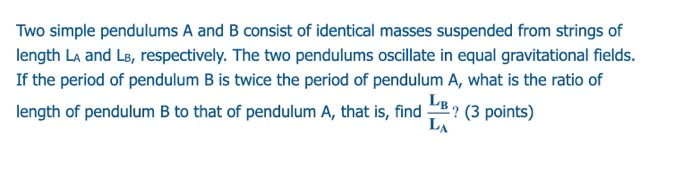 Two simple pendulums A and B consist of identical masses suspended from strings of length $L_A$ and $L_B$, respectively. The two pendulums oscillate in equal gravitational fields. If the period of pendulum B is twice the period of pendulum A, what is the ratio of length of pendulum B to that of pendulum A, that is, find $\frac{L_B}{L_A}$? (3 points)